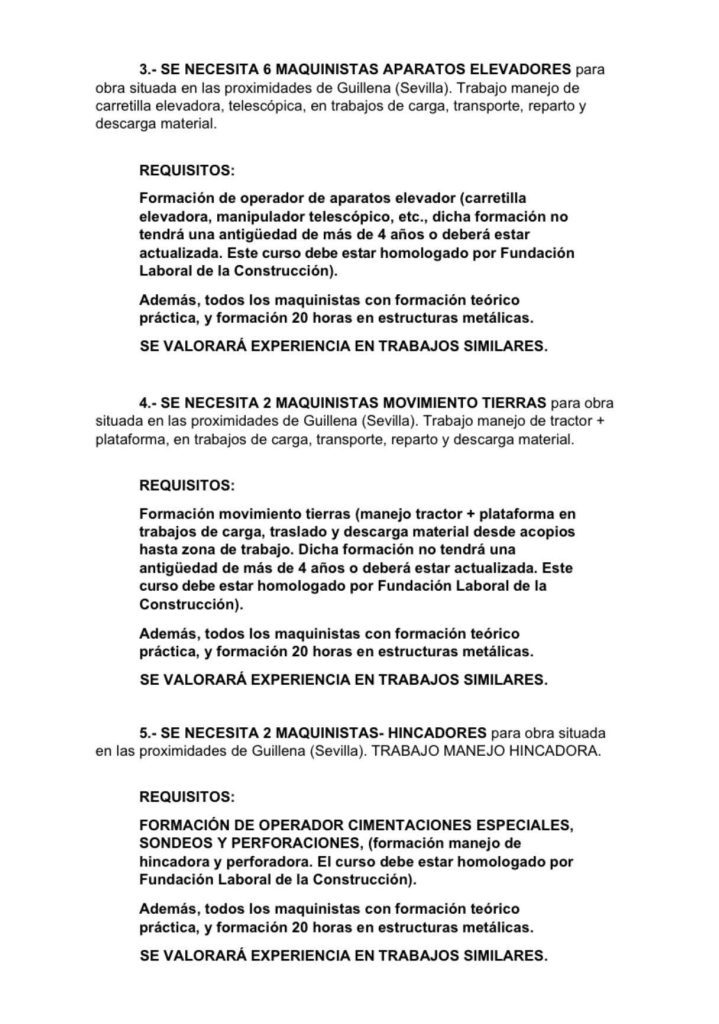 3.- SE NECESITA 6 MAQUINISTAS APARATOS ELEVADORES para obra situada en las proximidades de Guillena (Sevilla). Trabajo manejo de carretilla elevadora, telescópica, en trabajos de carga, transporte, reparto y descarga material.

REQUISITOS:

Formación de operador de aparatos elevador (carretilla elevadora, manipulador telescópico, etc., dicha formación no tendrá una antigüedad de más de 4 años o deberá estar actualizada. Este curso debe estar homologado por Fundación Laboral de la Construcción).

Además, todos los maquinistas con formación teórico práctica, y formación 20 horas en estructuras metálicas.

SE VALORARÁ EXPERIENCIA EN TRABAJOS SIMILARES.

4.- SE NECESITA 2 MAQUINISTAS MOVIMIENTO TIERRAS para obra situada en las proximidades de Guillena (Sevilla). Trabajo manejo de tractor + plataforma, en trabajos de carga, transporte, reparto y descarga material.

REQUISITOS:

Formación movimiento tierras (manejo tractor + plataforma en trabajos de carga, traslado y descarga material desde acopios hasta zona de trabajo. Dicha formación no tendrá una antigüedad de más de 4 años o deberá estar actualizada. Este curso debe estar homologado por Fundación Laboral de la Construcción).

Además, todos los maquinistas con formación teórico práctica, y formación 20 horas en estructuras metálicas.

SE VALORARÁ EXPERIENCIA EN TRABAJOS SIMILARES.

5.- SE NECESITA 2 MAQUINISTAS- HINCADORES para obra situada en las proximidades de Guillena (Sevilla). TRABAJO MANEJO HINCADORA.

REQUISITOS:

FORMACIÓN DE OPERADOR CIMENTACIONES ESPECIALES, SONDEOS Y PERFORACIONES, (formación manejo de hincadora y perforadora. El curso debe estar homologado por Fundación Laboral de la Construcción).

Además, todos los maquinistas con formación teórico práctica, y formación 20 horas en estructuras metálicas.

SE VALORARÁ EXPERIENCIA EN TRABAJOS SIMILARES.